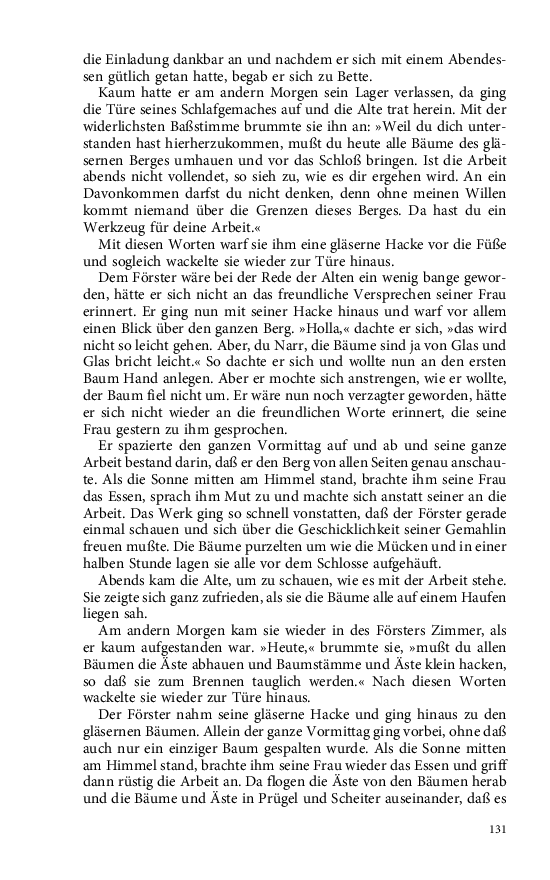 die Einladung dankbar an und nachdem er sich mit einem Abendessen gütlich getan hatte, begab er sich zu Bette.

Kaum hatte er am andern Morgen sein Lager verlassen, da ging die Türe seines Schlafgemaches auf und die Alte trat herein. Mit der widerlichsten Baßstimme brummte sie ihn an: »Weil du dich unterstanden hast hierherzukommen, mußt du heute alle Bäume des gläsernen Berges umhauen und vor das Schloß bringen. Ist die Arbeit abends nicht vollendet, so sieh zu, wie es dir ergehen wird. An ein Davonkommen darfst du nicht denken, denn ohne meinen Willen kommt niemand über die Grenzen dieses Berges. Da hast du ein Werkzeug für deine Arbeit.«

Mit diesen Worten warf sie ihm eine gläserne Hacke vor die Füße und sogleich wackelte sie wieder zur Türe hinaus.

Dem Förster wäre bei der Rede der Alten ein wenig bange geworden, hätte er sich nicht an das freundliche Versprechen seiner Frau erinnert. Er ging nun mit seiner Hacke hinaus und warf vor allem einen Blick über den ganzen Berg. »Holla,« dachte er sich, »das wird nicht so leicht gehen. Aber, du Narr, die Bäume sind ja von Glas und Glas bricht leicht.« So dachte er sich und wollte nun an den ersten Baum Hand anlegen. Aber er mochte sich anstrengen, wie er wollte, der Baum fiel nicht um. Er wäre nun noch verzagter geworden, hätte er sich nicht wieder an die freundlichen Worte erinnert, die seine Frau gestern zu ihm gesprochen.

Er spazierte den ganzen Vormittag auf und ab und seine ganze Arbeit bestand darin, daß er den Berg von allen Seiten genau anschaute. Als die Sonne mitten am Himmel stand, brachte ihm seine Frau das Essen, sprach ihm Mut zu und machte sich anstatt seiner an die Arbeit. Das Werk ging so schnell vonstatten, daß der Förster gerade einmal schauen und sich über die Geschicklichkeit seiner Gemahlin freuen mußte. Die Bäume purzelten um wie die Mücken und in einer halben Stunde lagen sie alle vor dem Schlosse aufgehäuft.

Abends kam die Alte, um zu schauen, wie es mit der Arbeit stehe. Sie zeigte sich ganz zufrieden, als sie die Bäume alle auf einem Haufen liegen sah.

Am andern Morgen kam sie wieder in des Försters Zimmer, als er kaum aufgestanden war. »Heute,« brummte sie, »mußt du allen Bäumen die Äste abhauen und Baumstämme und Äste klein hacken, so daß sie zum Brennen tauglich werden.« Nach diesen Worten wackelte sie wieder zur Türe hinaus.

Der Förster nahm seine gläserne Hacke und ging hinaus zu den gläsernen Bäumen. Allein der ganze Vormittag ging vorbei, ohne daß auch nur ein einziger Baum gespalten wurde. Als die Sonne mitten am Himmel stand, brachte ihm seine Frau wieder das Essen und griff dann rüstig die Arbeit an. Da flogen die Äste von den Bäumen herab und die Bäume und Äste in Prügel und Scheiter auseinander, daß es

131